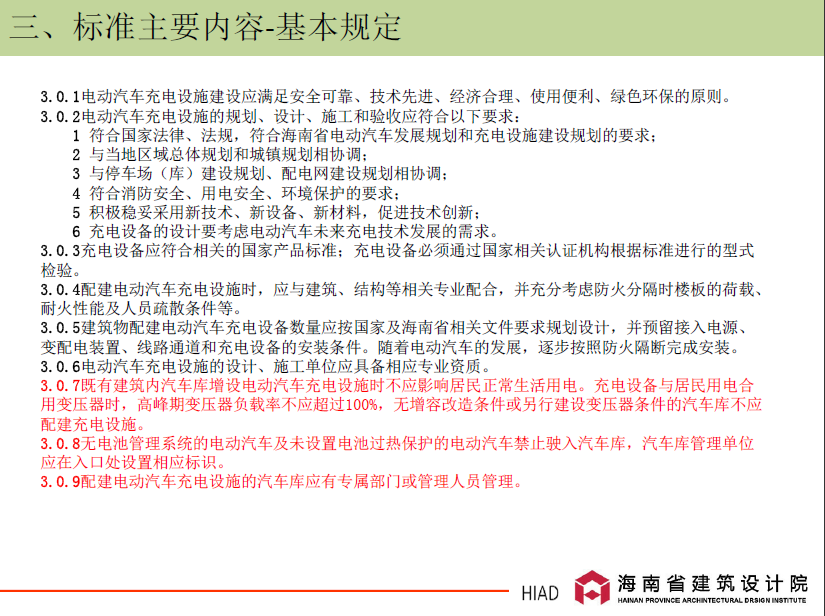 三、标准主要内容-基本规定

3.0.1电动汽车充电设施建设应满足安全可靠、技术先进、经济合理、使用便利、绿色环保的原则。
3.0.2电动汽车充电设施的规划、设计、施工和验收应符合以下要求：
1 符合国家法律、法规，符合海南省电动汽车发展规划和充电设施建设规划的要求；
2 与当地区域总体规划和城镇规划相协调；
3 与停车场（库）建设规划、配电网建设规划相协调；
4 符合消防安全、用电安全、环境保护的要求；
5 积极稳妥采用新技术、新设备、新材料，促进技术创新；
6 充电设备的设计要考虑电动汽车未来充电技术发展的需求。
3.0.3充电设备应符合相关的国家产品标准；充电设备必须通过国家相关认证机构根据标准进行的型式检验。
3.0.4配建电动汽车充电设施时，应与建筑、结构等相关专业配合，并充分考虑防火分隔时楼板的荷载、耐火性能及人员疏散条件等。
3.0.5建筑物配建电动汽车充电设备数量应按国家及海南省相关文件要求规划设计，并预留接入电源、变配电装置、线路通道和充电设备的安装条件。随着电动汽车的发展，逐步按照防火隔断完成安装。
3.0.6电动汽车充电设施的设计、施工单位应具备相应专业资质。
3.0.7既有建筑内汽车库增设电动汽车充电设施时不应影响居民正常生活用电。充电设备与居民用电合用变压器时，高峰期变压器负载率不应超过100%，无增容改造条件或另行建设变压器条件的汽车库不应配建充电设施。
3.0.8无电池管理系统的电动汽车及未设置电池过热保护的电动汽车禁止驶入汽车库，汽车库管理单位应在入口处设置相应标识。
3.0.9配建电动汽车充电设施的汽车库应有专属部门或管理人员管理。

HIAD 海南省建筑设计院 HAINAN PROVINCE ARCHITECTURAL DRSIGN INSTITUTE